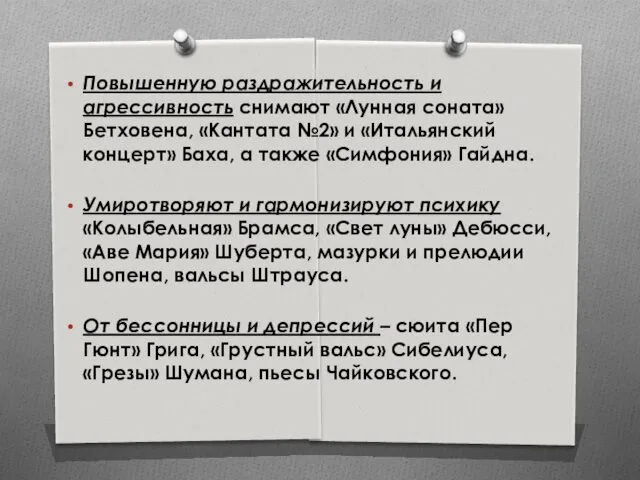 • Повышенную раздражительность и агрессивность снимают «Лунная соната» Бетховена, «Кантата №2» и «Итальянский концерт» Баха, а также «Симфония» Гайдна.

• Умиротворяют и гармонизируют психику «Колыбельная» Брамса, «Свет луны» Дебюсси, «Аве Мария» Шуберта, мазурки и прелюдии Шопена, вальсы Штрауса.

• От бессонницы и депрессий – сюита «Пер Гюнт» Грига, «Грустный вальс» Сибелиуса, «Грезы» Шумана, пьесы Чайковского.